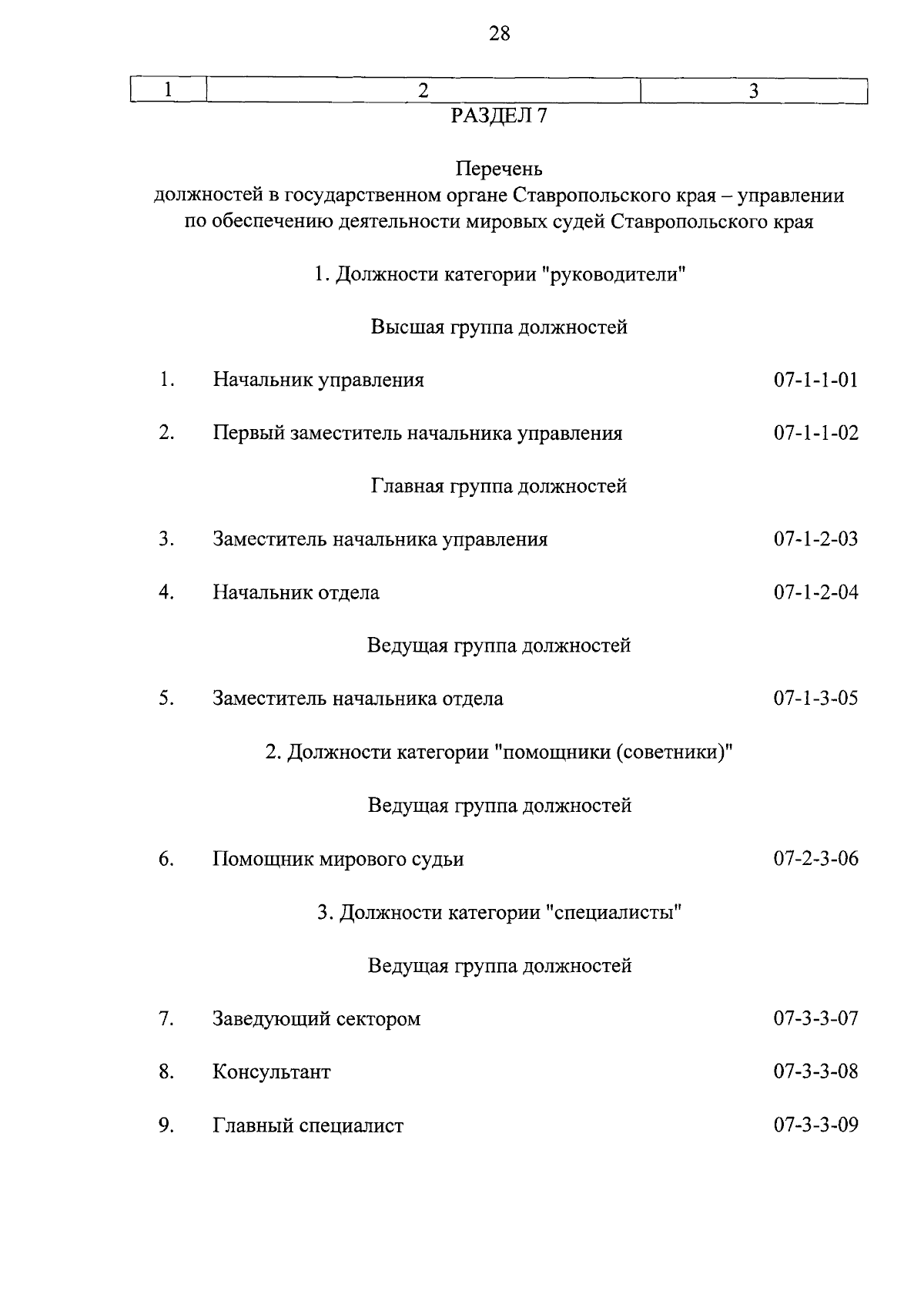 28

| 1 | 2 | 3 |
|---|---|---|

РАЗДЕЛ 7

Перечень
должностей в государственном органе Ставропольского края – управлении по обеспечению деятельности мировых судей Ставропольского края

1. Должности категории "руководители"

Высшая группа должностей

1. Начальник управления 07-1-1-01

2. Первый заместитель начальника управления 07-1-1-02

Главная группа должностей

3. Заместитель начальника управления 07-1-2-03

4. Начальник отдела 07-1-2-04

Ведущая группа должностей

5. Заместитель начальника отдела 07-1-3-05

2. Должности категории "помощники (советники)"

Ведущая группа должностей

6. Помощник мирового судьи 07-2-3-06

3. Должности категории "специалисты"

Ведущая группа должностей

7. Заведующий сектором 07-3-3-07

8. Консультант 07-3-3-08

9. Главный специалист 07-3-3-09